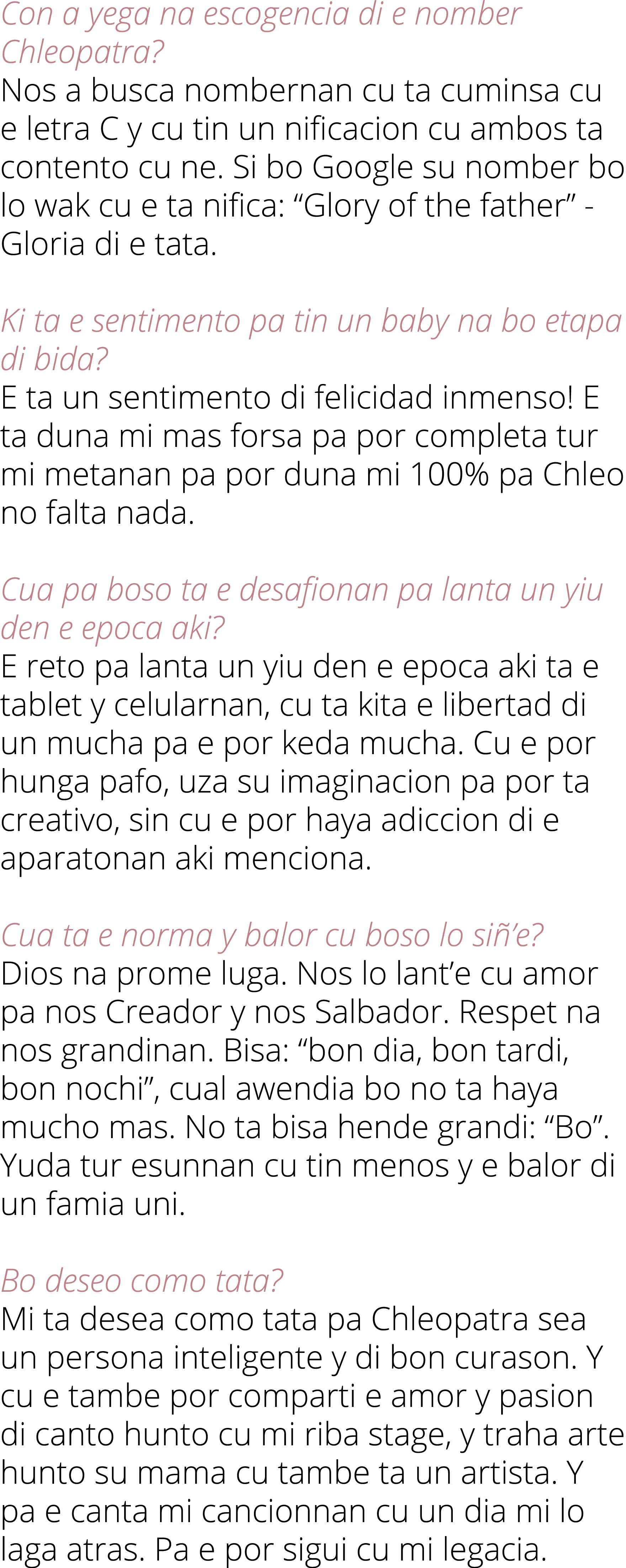 Con a yega na escogencia di e nomber Chleopatra?
Nos a busca nombernan cu ta cuminsa cu e letra C y cu tin un nificacion cu ambos ta contento cu ne. Si bo Google su nomber bo lo wak cu e ta nifica: “Glory of the father” - Gloria di e tata.

Ki ta e sentimento pa tin un baby na bo etapa di bida?
E ta un sentimento di felicidad inmenso! E ta duna mi mas forsa pa por completa tur mi metanan pa por duna mi 100% pa Chleo no falta nada.

Cua pa boso ta e desafionan pa lanta un yiu den e epoca aki?
E reto pa lanta un yiu den e epoca aki ta e tablet y celularnan, cu ta kita e libertad di un mucha pa e por keda mucha. Cu e por hunga pafo, uza su imaginacion pa por ta creativo, sin cu e por haya adiccion di e aparatonan aki menciona.

Cua ta e norma y balor cu boso lo siñ’e?
Dios na prome luga. Nos lo lant’e cu amor pa nos Creador y nos Salbador. Respet na nos grandinan. Bisa: “bon dia, bon tardi, bon nochi”, cual awendia bo no ta haya mucho mas. No ta bisa hende grandi: “Bo”. Yuda tur esunnan cu tin menos y e balor di un famia uni.

Bo deseo como tata?
Mi ta desea como tata pa Chleopatra sea un persona inteligente y di bon curason. Y cu e tambe por comparti e amor y pasion di canto hunto cu mi riba stage, y traha arte hunto su mama cu tambe ta un artista. Y pa e canta mi cancionnan cu un dia mi lo laga atras. Pa e por sigui cu mi legacia.